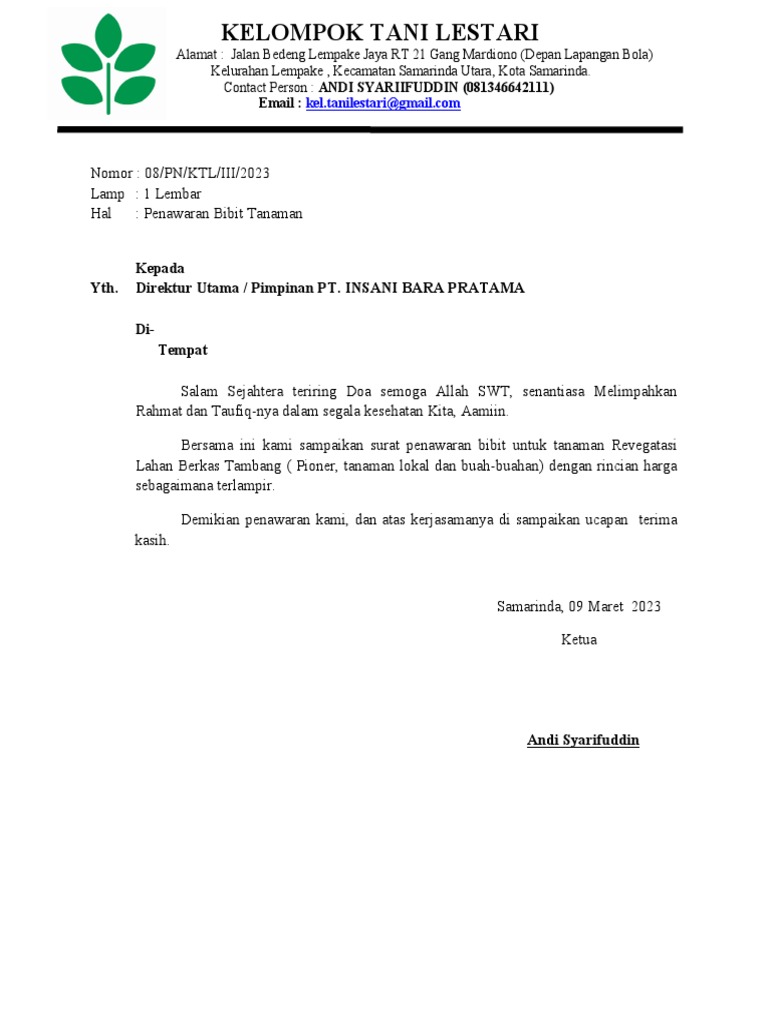 KELOMPOK TANI LESTARI
Alamat : Jalan Bedeng Lempake Jaya RT 21 Gang Mardiono (Depan Lapangan Bola)
Kelurahan Lempake , Kecamatan Samarinda Utara, Kota Samarinda.
Contact Person : ANDI SYARIIFUDDIN (081346642111)
Email : kel.tanilestari@gmail.com

Nomor : 08/PN/KTL/III/2023
Lamp : 1 Lembar
Hal : Penawaran Bibit Tanaman

Kepada
Yth. Direktur Utama / Pimpinan PT. INSANI BARA PRATAMA

Di-
Tempat

Salam Sejahtera teriring Doa semoga Allah SWT, senantiasa Melimpahkan Rahmat dan Taufiq-nya dalam segala kesehatan Kita, Aamiin.

Bersama ini kami sampaikan surat penawaran bibit untuk tanaman Revegatasi Lahan Berkas Tambang ( Pioner, tanaman lokal dan buah-buahan) dengan rincian harga sebagaimana terlampir.

Demikian penawaran kami, dan atas kerjasamanya di sampaikan ucapan terima kasih.

Samarinda, 09 Maret 2023
Ketua

Andi Syarifuddin